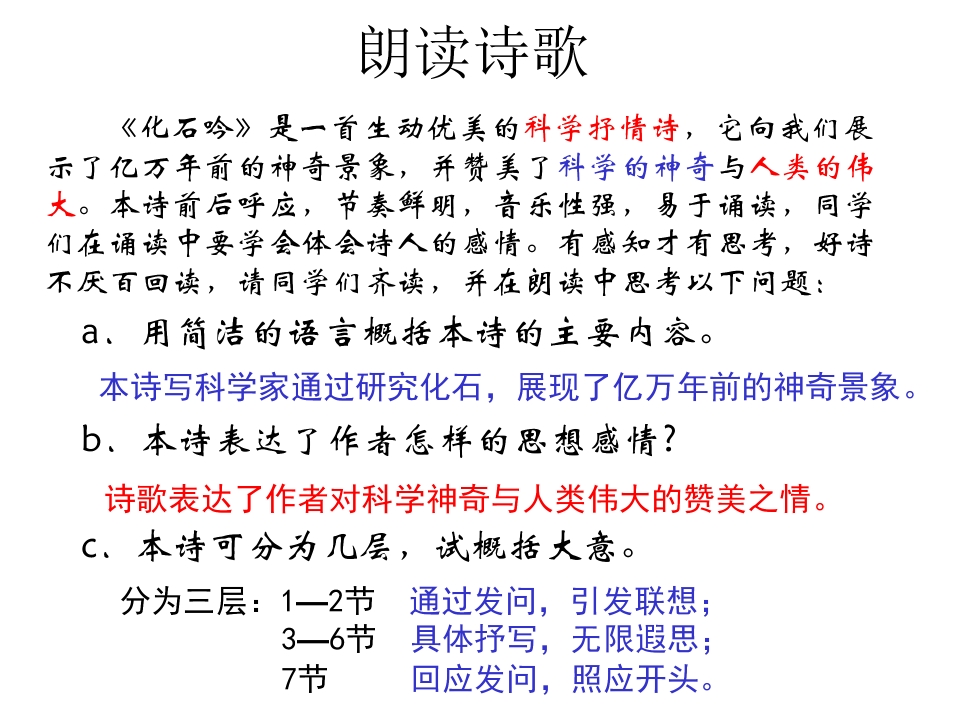 朗读诗歌

《化石吟》是一首生动优美的科学抒情诗，它向我们展示了亿万年前的神奇景象，并赞美了科学的神奇与人类的伟大。本诗前后呼应，节奏鲜明，音乐性强，易于诵读，同学们在诵读中要学会体会诗人的感情。有感知才有思考，好诗不厌百回读，请同学们齐读，并在朗读中思考以下问题：

a、用简洁的语言概括本诗的主要内容。

本诗写科学家通过研究化石，展现了亿万年前的神奇景象。

b、本诗表达了作者怎样的思想感情？

诗歌表达了作者对科学神奇与人类伟大的赞美之情。

c、本诗可分为几层，试概括大意。

分为三层：1—2节　通过发问，引发联想；
3—6节　具体抒写，无限遐思；
7节　回应发问，照应开头。